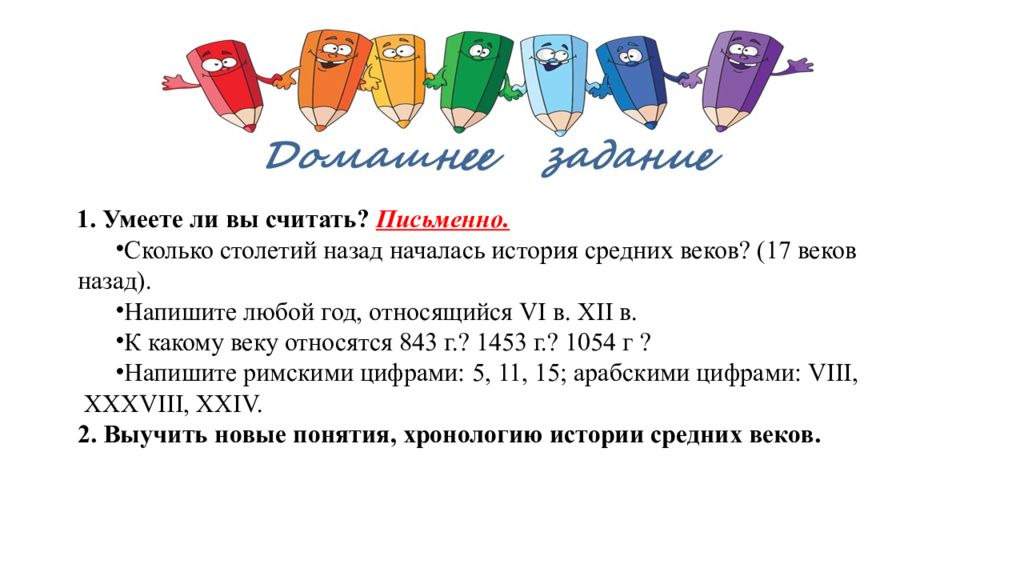 Домашнее задание

1. Умеете ли вы считать? Письменно.

•Сколько столетий назад началась история средних веков? (17 веков назад).

•Напишите любой год, относящийся VI в. XII в.

•К какому веку относятся 843 г.? 1453 г.? 1054 г ?

•Напишите римскими цифрами: 5, 11, 15; арабскими цифрами: VIII, XXXVIII, XXIV.

2. Выучить новые понятия, хронологию истории средних веков.